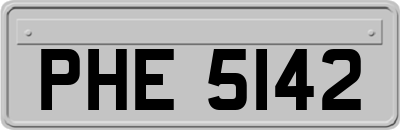 PHE 5142